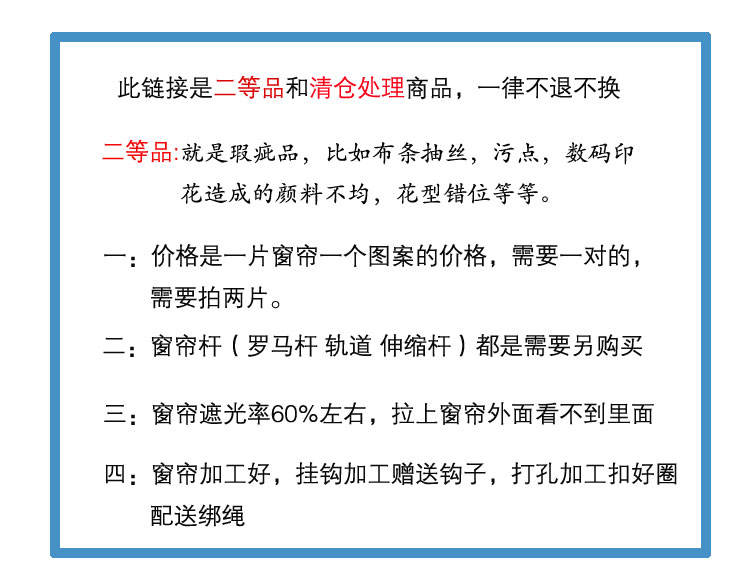 此链接是二等品和清仓处理商品，一律不退不换

二等品:就是瑕疵品，比如布条抽丝，污点，数码印花造成的颜料不均，花型错位等等。

一：价格是一片窗帘一个图案的价格，需要一对的，需要拍两片。

二：窗帘杆（罗马杆 轨道 伸缩杆）都是需要另购买

三：窗帘遮光率60%左右，拉上窗帘外面看不到里面

四：窗帘加工好，挂钩加工赠送钩子，打孔加工扣好圈配送绑绳